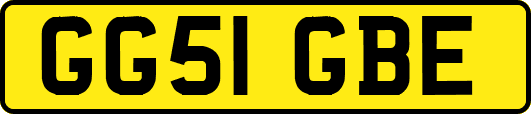 GG51 GBE